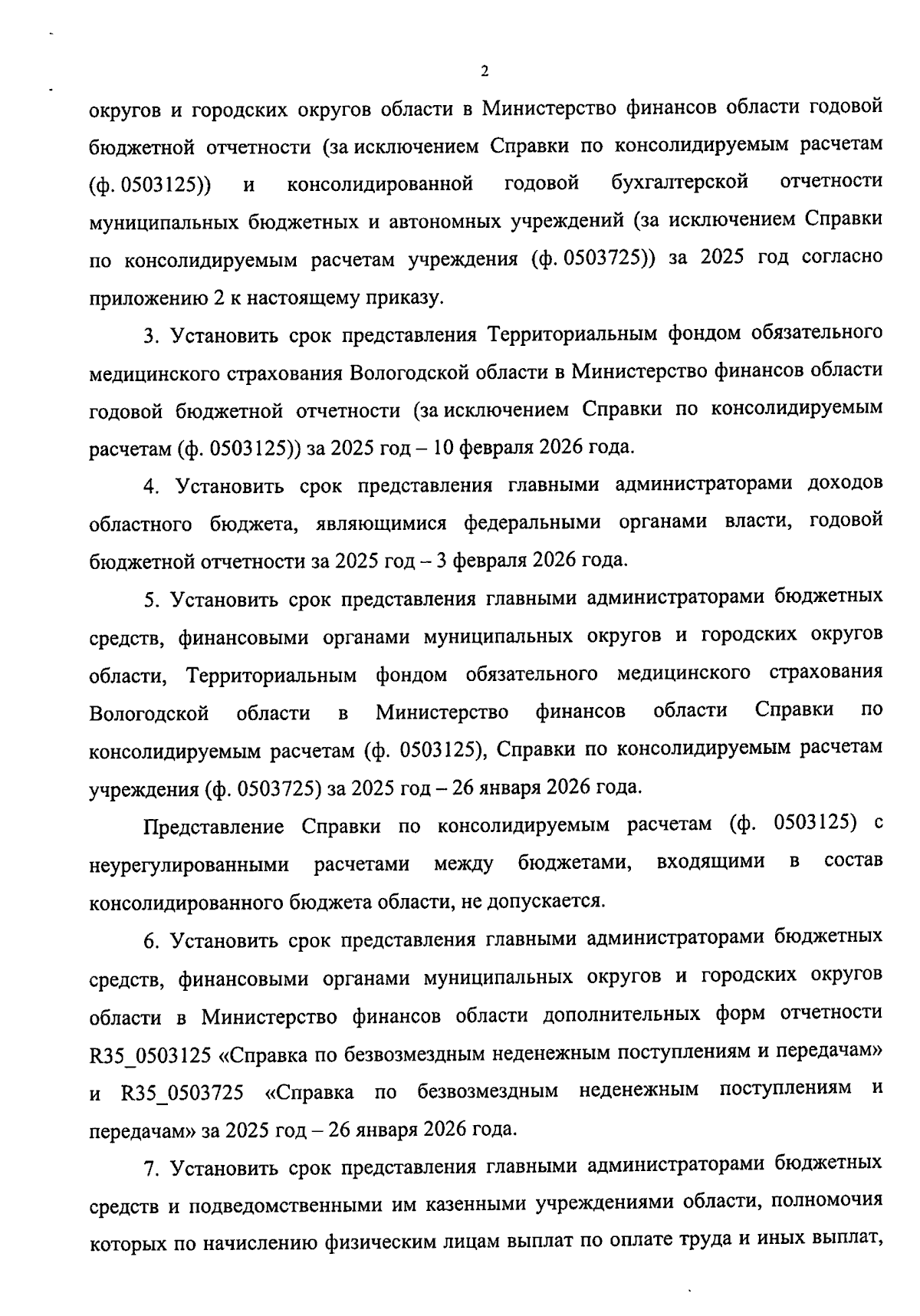 2

округов и городских округов области в Министерство финансов области годовой бюджетной отчетности (за исключением Справки по консолидируемым расчетам (ф. 0503125)) и консолидированной годовой бухгалтерской отчетности муниципальных бюджетных и автономных учреждений (за исключением Справки по консолидируемым расчетам учреждения (ф. 0503725)) за 2025 год согласно приложению 2 к настоящему приказу.

3. Установить срок представления Территориальным фондом обязательного медицинского страхования Вологодской области в Министерство финансов области годовой бюджетной отчетности (за исключением Справки по консолидируемым расчетам (ф. 0503125)) за 2025 год – 10 февраля 2026 года.

4. Установить срок представления главными администраторами доходов областного бюджета, являющимися федеральными органами власти, годовой бюджетной отчетности за 2025 год – 3 февраля 2026 года.

5. Установить срок представления главными администраторами бюджетных средств, финансовыми органами муниципальных округов и городских округов области, Территориальным фондом обязательного медицинского страхования Вологодской области в Министерство финансов области Справки по консолидируемым расчетам (ф. 0503125), Справки по консолидируемым расчетам учреждения (ф. 0503725) за 2025 год – 26 января 2026 года.

Представление Справки по консолидируемым расчетам (ф. 0503125) с неурегулированными расчетами между бюджетами, входящими в состав консолидированного бюджета области, не допускается.

6. Установить срок представления главными администраторами бюджетных средств, финансовыми органами муниципальных округов и городских округов области в Министерство финансов области дополнительных форм отчетности R35_0503125 «Справка по безвозмездным неденежным поступлениям и передачам» и R35_0503725 «Справка по безвозмездным неденежным поступлениям и передачам» за 2025 год – 26 января 2026 года.

7. Установить срок представления главными администраторами бюджетных средств и подведомственными им казенными учреждениями области, полномочия которых по начислению физическим лицам выплат по оплате труда и иных выплат,